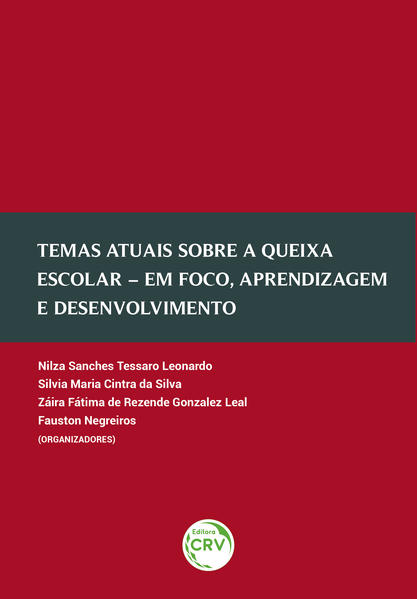 TEMAS ATUAIS SOBRE A QUEIXA ESCOLAR – EM FOCO, APRENDIZAGEM E DESENVOLVIMENTO

Nilza Sanches Tessaro Leonardo
Silvia Maria Cintra da Silva
Záira Fátima de Rezende Gonzalez Leal
Fauston Negreiros
(ORGANIZADORES)

Editora
CRV